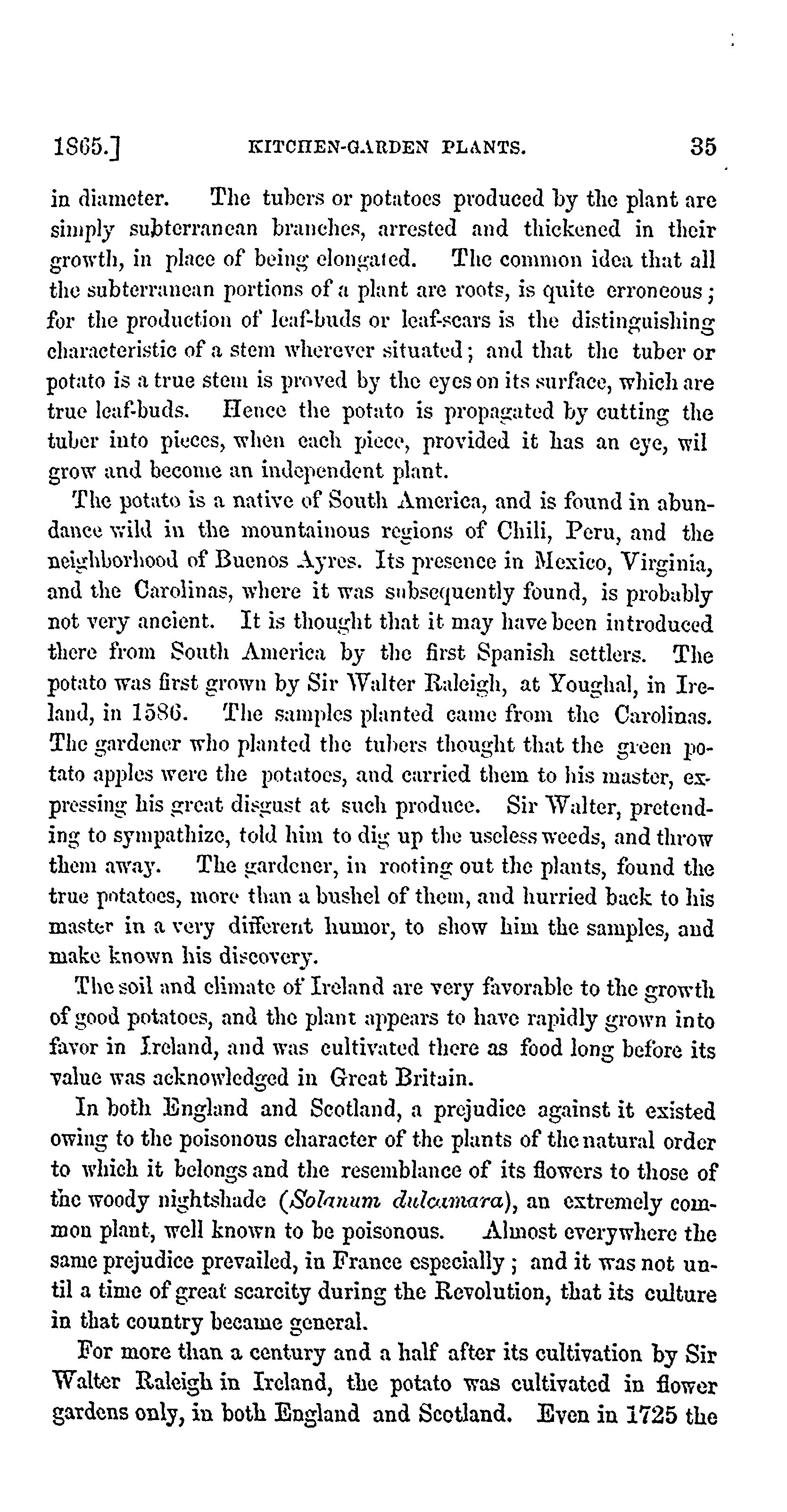 1865.] KITCHEN-GARDEN PLANTS. 35

in diameter. The tubers or potatoes produced by the plant are simply subterranean branches, arrested and thickened in their growth, in place of being elongated. The common idea that all the subterranean portions of a plant are roots, is quite erroneous; for the production of leaf-buds or leaf-scars is the distinguishing characteristic of a stem wherever situated; and that the tuber or potato is a true stem is proved by the eyes on its surface, which are true leaf-buds. Hence the potato is propagated by cutting the tuber into pieces, when each piece, provided it has an eye, wil grow and become an independent plant.

The potato is a native of South America, and is found in abundance wild in the mountainous regions of Chili, Peru, and the neighborhood of Buenos Ayres. Its presence in Mexico, Virginia, and the Carolinas, where it was subsequently found, is probably not very ancient. It is thought that it may have been introduced there from South America by the first Spanish settlers. The potato was first grown by Sir Walter Raleigh, at Youghal, in Ireland, in 1586. The samples planted came from the Carolinas. The gardener who planted the tubers thought that the green potato apples were the potatoes, and carried them to his master, expressing his great disgust at such produce. Sir Walter, pretending to sympathize, told him to dig up the useless weeds, and throw them away. The gardener, in rooting out the plants, found the true potatoes, more than a bushel of them, and hurried back to his master in a very different humor, to show him the samples, and make known his discovery.

The soil and climate of Ireland are very favorable to the growth of good potatoes, and the plant appears to have rapidly grown into favor in Ireland, and was cultivated there as food long before its value was acknowledged in Great Britain.

In both England and Scotland, a prejudice against it existed owing to the poisonous character of the plants of the natural order to which it belongs and the resemblance of its flowers to those of the woody nightshade (Solanum dulcamara), an extremely common plant, well known to be poisonous. Almost everywhere the same prejudice prevailed, in France especially; and it was not until a time of great scarcity during the Revolution, that its culture in that country became general.

For more than a century and a half after its cultivation by Sir Walter Raleigh in Ireland, the potato was cultivated in flower gardens only, in both England and Scotland. Even in 1725 the